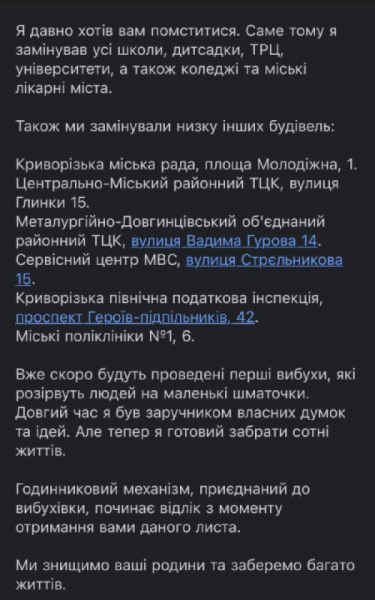 Я давно хотів вам помститися. Саме тому я замінував усі школи, дитсадки, ТРЦ, університети, а також коледжі та міські лікарні міста.

Також ми замінували низку інших будівель:

Криворізька міська рада, площа Молодіжна, 1.
Центрально-Міський районний ТЦК, вулиця Глинки 15.
Металургійно-Довгинцівський об'єднаний районний ТЦК, вулиця Вадима Гурова 14.
Сервісний центр МВС, вулиця Стрєльникова 15.
Криворізька північна податкова інспекція, проспект Героїв-підпільників, 42.
Міські поліклініки №1, 6.

Вже скоро будуть проведені перші вибухи, які розірвуть людей на маленькі шматочки. Довгий час я був заручником власних думок та ідей. Але тепер я готовий забрати сотні життів.

Годинниковий механізм, приєднаний до вибухівки, починає відлік з моменту отримання вами даного листа.

Ми знищимо ваші родини та заберемо багато життів.